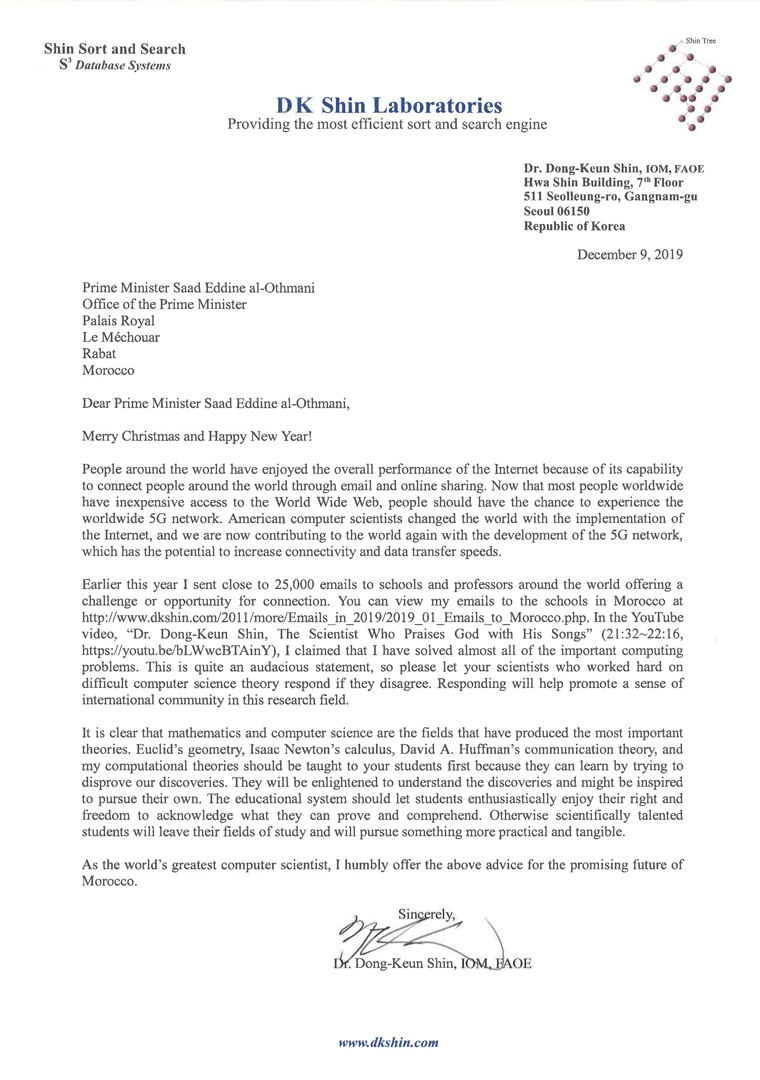 Shin Sort and Search
$S^3$ Database Systems

Shin Tree

DK Shin Laboratories
Providing the most efficient sort and search engine

Dr. Dong-Keun Shin, IOM, FAOE
Hwa Shin Building, 7th Floor
511 Seolleung-ro, Gangnam-gu
Seoul 06150
Republic of Korea

December 9, 2019

Prime Minister Saad Eddine al-Othmani
Office of the Prime Minister
Palais Royal
Le Méchouar
Rabat
Morocco

Dear Prime Minister Saad Eddine al-Othmani,

Merry Christmas and Happy New Year!

People around the world have enjoyed the overall performance of the Internet because of its capability to connect people around the world through email and online sharing. Now that most people worldwide have inexpensive access to the World Wide Web, people should have the chance to experience the worldwide 5G network. American computer scientists changed the world with the implementation of the Internet, and we are now contributing to the world again with the development of the 5G network, which has the potential to increase connectivity and data transfer speeds.

Earlier this year I sent close to 25,000 emails to schools and professors around the world offering a challenge or opportunity for connection. You can view my emails to the schools in Morocco at http://www.dkshin.com/2011/more/Emails_in_2019/2019_01_Emails_to_Morocco.php. In the YouTube video, "Dr. Dong-Keun Shin, The Scientist Who Praises God with His Songs" (21:32~22:16, https://youtu.be/bLWwcBTAinY), I claimed that I have solved almost all of the important computing problems. This is quite an audacious statement, so please let your scientists who worked hard on difficult computer science theory respond if they disagree. Responding will help promote a sense of international community in this research field.

It is clear that mathematics and computer science are the fields that have produced the most important theories. Euclid's geometry, Isaac Newton's calculus, David A. Huffman's communication theory, and my computational theories should be taught to your students first because they can learn by trying to disprove our discoveries. They will be enlightened to understand the discoveries and might be inspired to pursue their own. The educational system should let students enthusiastically enjoy their right and freedom to acknowledge what they can prove and comprehend. Otherwise scientifically talented students will leave their fields of study and will pursue something more practical and tangible.

As the world's greatest computer scientist, I humbly offer the above advice for the promising future of Morocco.

Sincerely,

Dr. Dong-Keun Shin, IOM, FAOE

www.dkshin.com